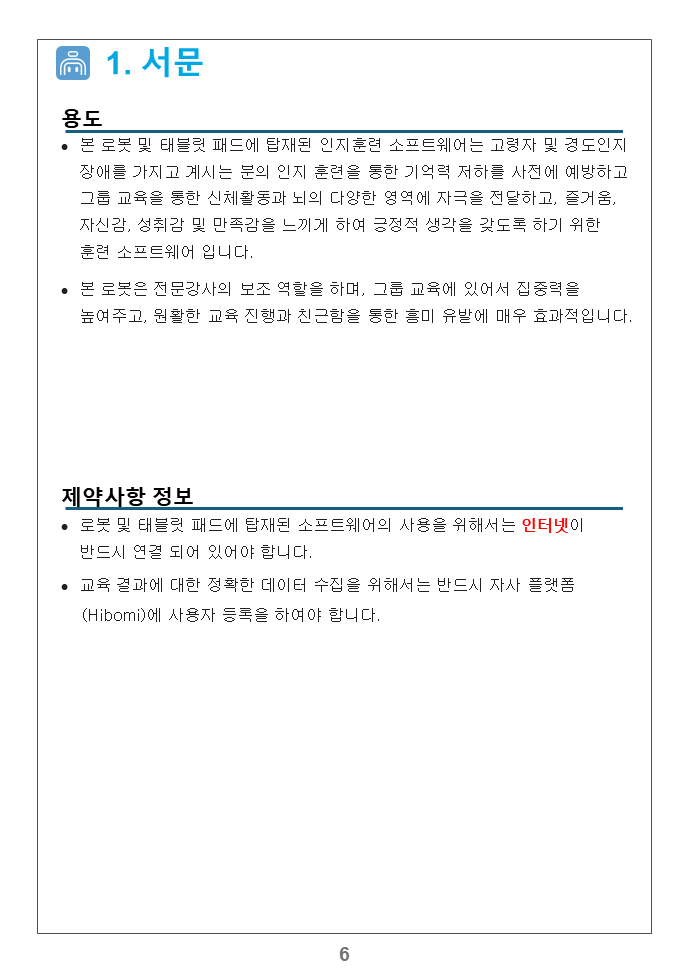 1. 서문

용도

• 본 로봇 및 태블릿 패드에 탑재된 인지훈련 소프트웨어는 고령자 및 경도인지 장애를 가지고 계시는 분의 인지 훈련을 통한 기억력 저하를 사전에 예방하고 그룹 교육을 통한 신체활동과 뇌의 다양한 영역에 자극을 전달하고, 즐거움, 자신감, 성취감 및 만족감을 느끼게 하여 긍정적 생각을 갖도록 하기 위한 훈련 소프트웨어 입니다.

• 본 로봇은 전문강사의 보조 역할을 하며, 그룹 교육에 있어서 집중력을 높여주고, 원활한 교육 진행과 친근함을 통한 흥미 유발에 매우 효과적입니다.

제약사항 정보

• 로봇 및 태블릿 패드에 탑재된 소프트웨어의 사용을 위해서는 인터넷이 반드시 연결 되어 있어야 합니다.

• 교육 결과에 대한 정확한 데이터 수집을 위해서는 반드시 자사 플랫폼 (Hibomi)에 사용자 등록을 하여야 합니다.

6